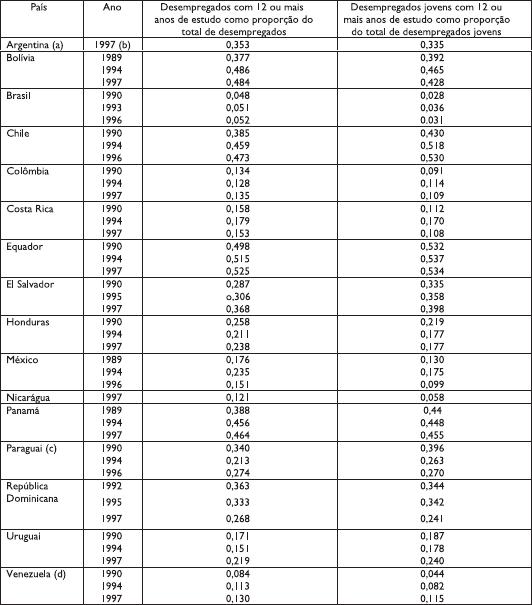 | País | Ano | Desempregados com 12 ou mais anos de estudo como proporção do total de desempregados | Desempregados jovens com 12 ou mais anos de estudo como proporção do total de desempregados jovens |
|---|---|---|---|
| Argentina (a) | 1997 (b) | 0,353 | 0,335 |
| Bolívia | 1989 | 0,377 | 0,392 |
| | 1994 | 0,486 | 0,465 |
| | 1997 | 0,484 | 0,428 |
| Brasil | 1990 | 0,048 | 0,028 |
| | 1993 | 0,051 | 0,036 |
| | 1996 | 0,052 | 0,031 |
| Chile | 1990 | 0,385 | 0,430 |
| | 1994 | 0,459 | 0,518 |
| | 1996 | 0,473 | 0,530 |
| Colômbia | 1990 | 0,134 | 0,091 |
| | 1994 | 0,128 | 0,114 |
| | 1997 | 0,135 | 0,109 |
| Costa Rica | 1990 | 0,158 | 0,112 |
| | 1994 | 0,179 | 0,170 |
| | 1997 | 0,153 | 0,108 |
| Equador | 1990 | 0,498 | 0,532 |
| | 1994 | 0,515 | 0,537 |
| | 1997 | 0,525 | 0,534 |
| El Salvador | 1990 | 0,287 | 0,335 |
| | 1995 | o,306 | 0,358 |
| | 1997 | 0,368 | 0,398 |
| Honduras | 1990 | 0,258 | 0,219 |
| | 1994 | 0,211 | 0,177 |
| | 1997 | 0,238 | 0,177 |
| México | 1989 | 0,176 | 0,130 |
| | 1994 | 0,235 | 0,175 |
| | 1996 | 0,151 | 0,099 |
| Nicarágua | 1997 | 0,121 | 0,058 |
| Panamá | 1989 | 0,388 | 0,44 |
| | 1994 | 0,456 | 0,448 |
| | 1997 | 0,464 | 0,455 |
| Paraguai (c) | 1990 | 0,340 | 0,396 |
| | 1994 | 0,213 | 0,263 |
| | 1996 | 0,274 | 0,270 |
| República Dominicana | 1992 | 0,363 | 0,344 |
| | 1995 | 0,333 | 0,342 |
| | 1997 | 0,268 | 0,241 |
| Uruguai | 1990 | 0,171 | 0,187 |
| | 1994 | 0,151 | 0,178 |
| | 1997 | 0,219 | 0,240 |
| Venezuela (d) | 1990 | 0,084 | 0,044 |
| | 1994 | 0,113 | 0,082 |
| | 1997 | 0,130 | 0,115 |